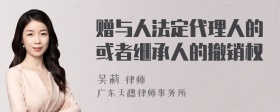 赠与人法定代理人的或者继承人的撤销权

吴莉 律师
广东天穗律师事务所